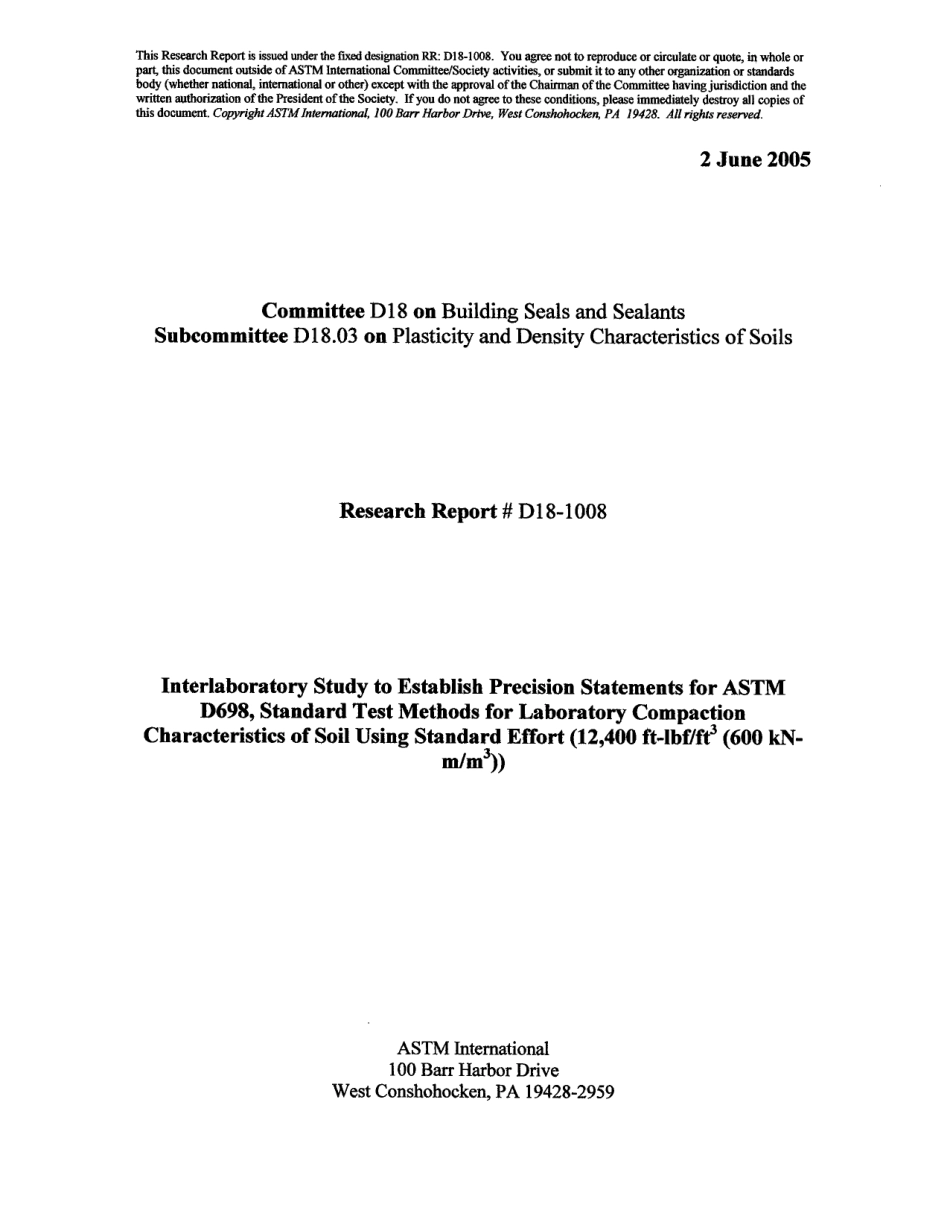 This Research Report is issued under the fixed designation RR: D18-1008. You agree not to reproduce or circulate or quote, in whole or part, this document outside of ASTM International Committee/Society activities, or submit it to any other organization or standards body (whether national, international or other) except with the approval of the Chairman of the Committee having jurisdiction and the written authorization of the President of the Society. If you do not agree to these conditions, please immediately destroy all copies of this document. Copyright ASTM International, 100 Barr Harbor Drive, West Conshohocken, PA 19428. All rights reserved.

2 June 2005

Committee D18 on Building Seals and Sealants
Subcommittee D18.03 on Plasticity and Density Characteristics of Soils

Research Report # D18-1008

Interlaboratory Study to Establish Precision Statements for ASTM D698, Standard Test Methods for Laboratory Compaction Characteristics of Soil Using Standard Effort (12,400 ft-lbf/ft$^3$ (600 kN-m/m$^3$))

ASTM International
100 Barr Harbor Drive
West Conshohocken, PA 19428-2959